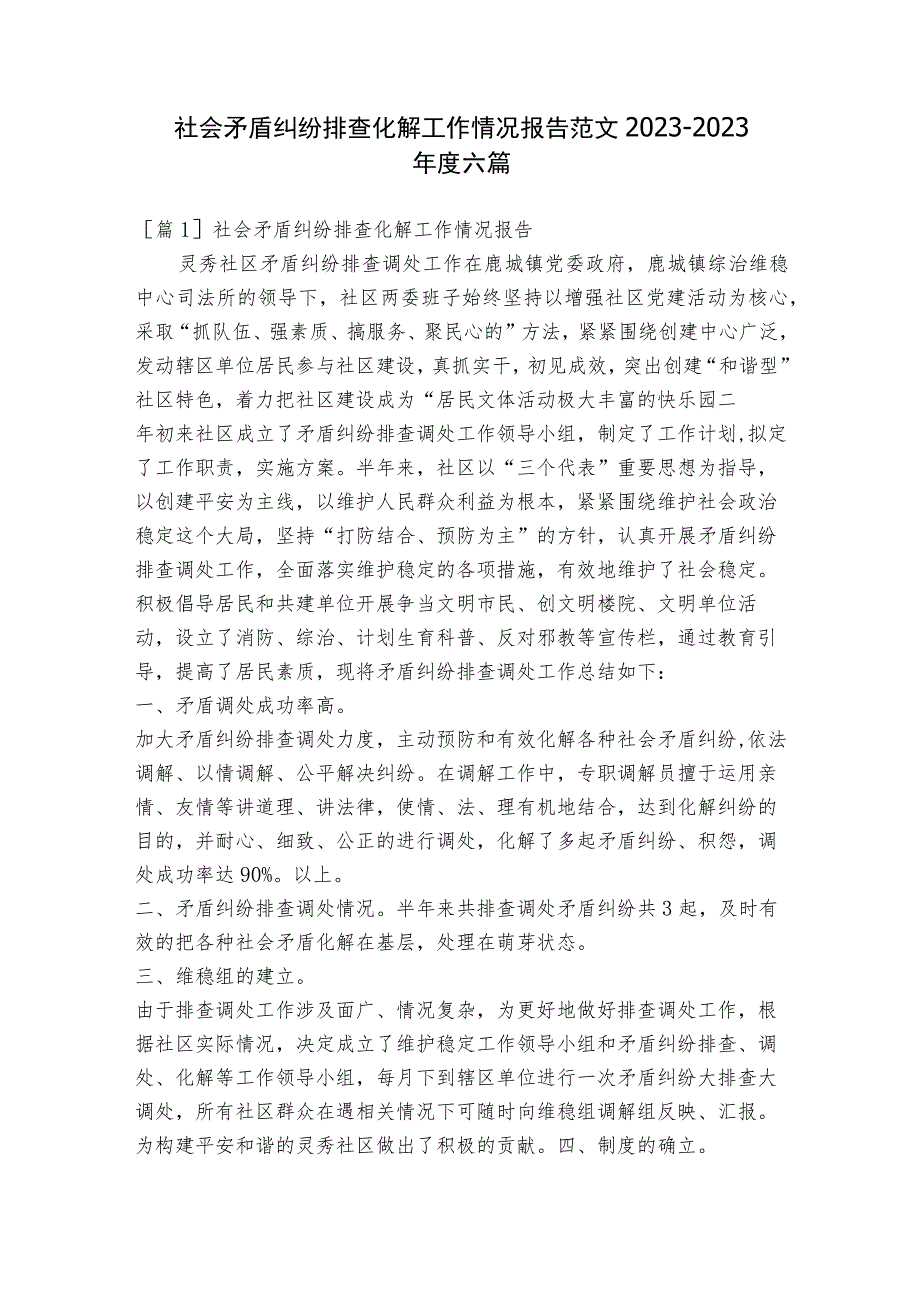 社会矛盾纠纷排查化解工作情况报告范文 2023-2023 年度六篇

［篇 1］社会矛盾纠纷排查化解工作情况报告

灵秀社区矛盾纠纷排查调处工作在鹿城镇党委政府，鹿城镇综治维稳中心司法所的领导下，社区两委班子始终坚持以增强社区党建活动为核心，采取“抓队伍、强素质、搞服务、聚民心的”方法，紧紧围绕创建中心广泛，发动辖区单位居民参与社区建设，真抓实干，初见成效，突出创建“和谐型”社区特色，着力把社区建设成为“居民文体活动极大丰富的快乐园二年初来社区成立了矛盾纠纷排查调处工作领导小组，制定了工作计划,拟定了工作职责，实施方案。半年来，社区以“三个代表”重要思想为指导，以创建平安为主线，以维护人民群众利益为根本，紧紧围绕维护社会政治稳定这个大局，坚持“打防结合、预防为主”的方针，认真开展矛盾纠纷排查调处工作，全面落实维护稳定的各项措施，有效地维护了社会稳定。积极倡导居民和共建单位开展争当文明市民、创文明楼院、文明单位活动，设立了消防、综治、计划生育科普、反对邪教等宣传栏，通过教育引导，提高了居民素质，现将矛盾纠纷排查调处工作总结如下：

一、矛盾调处成功率高。

加大矛盾纠纷排查调处力度，主动预防和有效化解各种社会矛盾纠纷,依法调解、以情调解、公平解决纠纷。在调解工作中，专职调解员擅于运用亲情、友情等讲道理、讲法律，使情、法、理有机地结合，达到化解纠纷的目的，并耐心、细致、公正的进行调处，化解了多起矛盾纠纷、积怨，调处成功率达 90%。以上。

二、矛盾纠纷排查调处情况。半年来共排查调处矛盾纠纷共 3 起，及时有效的把各种社会矛盾化解在基层，处理在萌芽状态。

三、维稳组的建立。

由于排查调处工作涉及面广、情况复杂，为更好地做好排查调处工作，根据社区实际情况，决定成立了维护稳定工作领导小组和矛盾纠纷排查、调处、化解等工作领导小组，每月下到辖区单位进行一次矛盾纠纷大排查大调处，所有社区群众在遇相关情况下可随时向维稳组调解组反映、汇报。为构建平安和谐的灵秀社区做出了积极的贡献。四、制度的确立。